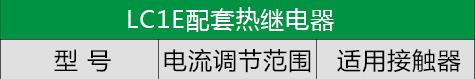 LC1E配套热继电器

| 型 号 | 电流调节范围 | 适用接触器 |
|---|---|---|